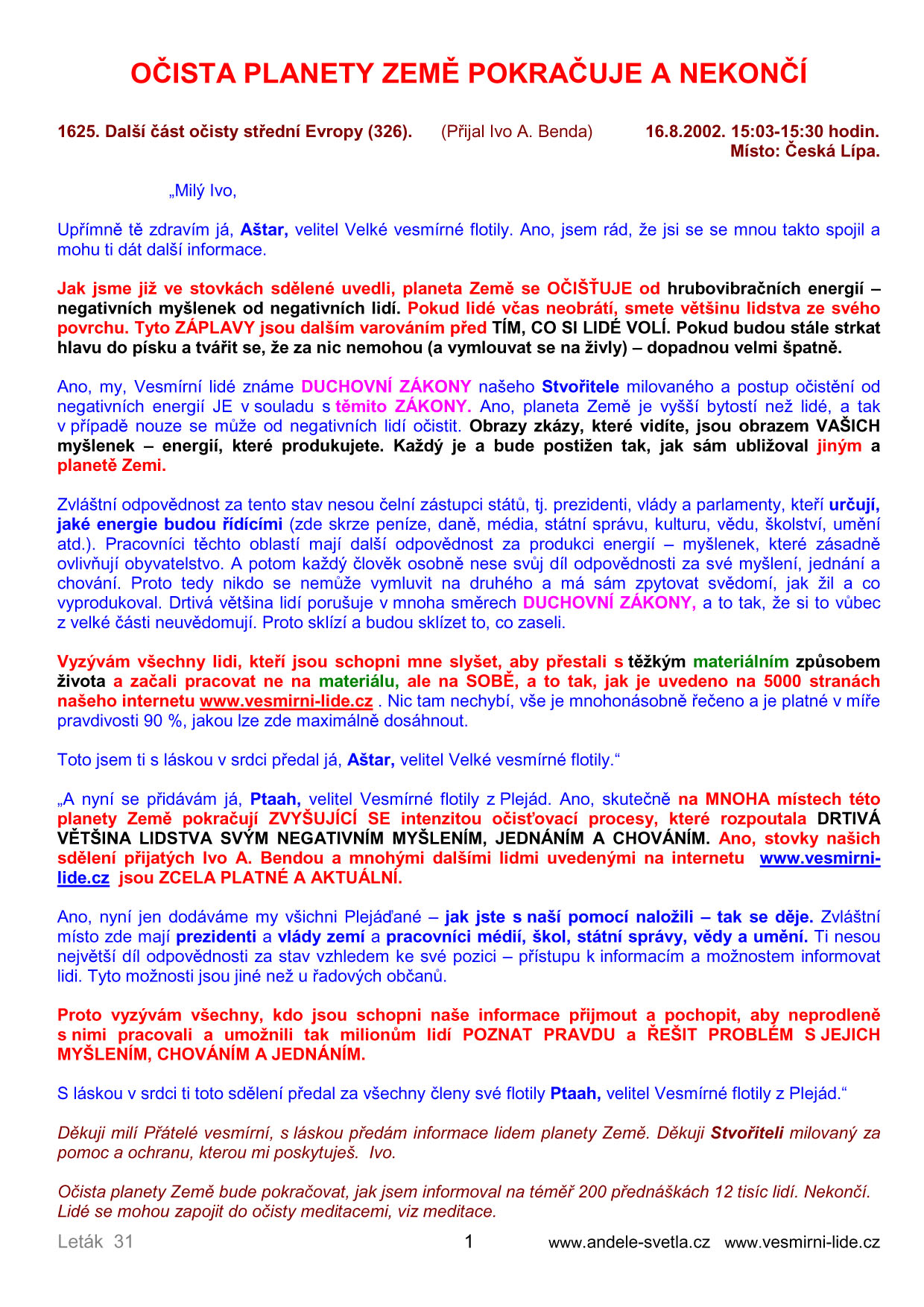 OČISTA PLANETY ZEMĚ POKRAČUJE A NEKONČÍ

1625. Další část očisty střední Evropy (326). (Přijal Ivo A. Benda) 16.8.2002. 15:03-15:30 hodin. Místo: Česká Lípa.

„Milý Ivo,

Upřímně tě zdravím já, Aštar, velitel Velké vesmírné flotily. Ano, jsem rád, že jsi se se mnou takto spojil a mohu ti dát další informace.

Jak jsme již ve stovkách sdělené uvedli, planeta Země se OČIŠŤUJE od hrubovibračních energií – negativních myšlenek od negativních lidí. Pokud lidé včas neobrátí, smete většinu lidstva ze svého povrchu. Tyto ZÁPLAVY jsou dalším varováním před TÍM, CO SI LIDÉ VOLÍ. Pokud budou stále strkat hlavu do písku a tvářit se, že za nic nemohou (a vymlouvat se na živly) – dopadnou velmi špatně.

Ano, my, Vesmírní lidé známe DUCHOVNÍ ZÁKONY našeho Stvořitele milovaného a postup očistění od negativních energií JE v souladu s těmito ZÁKONY. Ano, planeta Země je vyšší bytostí než lidé, a tak v případě nouze se může od negativních lidí očistit. Obrazy zkázy, které vidíte, jsou obrazem VAŠICH myšlenek – energií, které produkujete. Každý je a bude postižen tak, jak sám ubližoval jiným a planetě Zemi.

Zvláštní odpovědnost za tento stav nesou čelní zástupci států, tj. prezidenti, vlády a parlamenty, kteří určují, jaké energie budou řídícími (zde skrze peníze, daně, média, státní správu, kulturu, vědu, školství, umění atd.). Pracovníci těchto oblastí mají další odpovědnost za produkci energií – myšlenek, které zásadně ovlivňují obyvatelstvo. A potom každý člověk osobně nese svůj díl odpovědnosti za své myšlení, jednání a chování. Proto tedy nikdo se nemůže vymluvit na druhého a má sám zpytovat svědomí, jak žil a co vyprodukoval. Drtivá většina lidí porušuje v mnoha směrech DUCHOVNÍ ZÁKONY, a to tak, že si to vůbec z velké části neuvědomují. Proto sklízí a budou sklízet to, co zaseli.

Vyzývám všechny lidi, kteří jsou schopni mne slyšet, aby přestali s těžkým materiálním způsobem života a začali pracovat ne na materiálu, ale na SOBĚ, a to tak, jak je uvedeno na 5000 stranách našeho internetu www.vesmirni-lide.cz . Nic tam nechybí, vše je mnohonásobně řečeno a je platné v míře pravdivosti 90 %, jakou lze zde maximálně dosáhnout.

Toto jsem ti s láskou v srdci předal já, Aštar, velitel Velké vesmírné flotily.“

„A nyní se přidávám já, Ptaah, velitel Vesmírné flotily z Plejád. Ano, skutečně na MNOHA místech této planety Země pokračují ZVYŠUJÍCÍ SE intenzitou očisťovací procesy, které rozpoutala DRTIVÁ VĚTŠINA LIDSTVA SVÝM NEGATIVNÍM MYŠLENÍM, JEDNÁNÍM A CHOVÁNÍM. Ano, stovky našich sdělení přijatých Ivo A. Bendou a mnohými dalšími lidmi uvedenými na internetu www.vesmirni-lide.cz jsou ZCELA PLATNÉ A AKTUÁLNÍ.

Ano, nyní jen dodáváme my všichni Plejáďané – jak jste s naší pomocí naložili – tak se děje. Zvláštní místo zde mají prezidenti a vlády zemí a pracovníci médií, škol, státní správy, vědy a umění. Ti nesou největší díl odpovědnosti za stav vzhledem ke své pozici – přístupu k informacím a možnostem informovat lidi. Tyto možnosti jsou jiné než u řadových občanů.

Proto vyzývám všechny, kdo jsou schopni naše informace přijmout a pochopit, aby neprodleně s nimi pracovali a umožnili tak milionům lidí POZNAT PRAVDU a ŘEŠIT PROBLÉM S JEJICH MYŠLENÍM, CHOVÁNÍM A JEDNÁNÍM.

S láskou v srdci ti toto sdělení předal za všechny členy své flotily Ptaah, velitel Vesmírné flotily z Plejád.“

Děkuji milí Přátelé vesmírní, s láskou předám informace lidem planety Země. Děkuji Stvořiteli milovaný za pomoc a ochranu, kterou mi poskytuješ. Ivo.

Očista planety Země bude pokračovat, jak jsem informoval na téměř 200 přednáškách 12 tisíc lidí. Nekončí. Lidé se mohou zapojit do očisty meditacemi, viz meditace.

Leták 31 1 www.andele-svetla.cz www.vesmirni-lide.cz